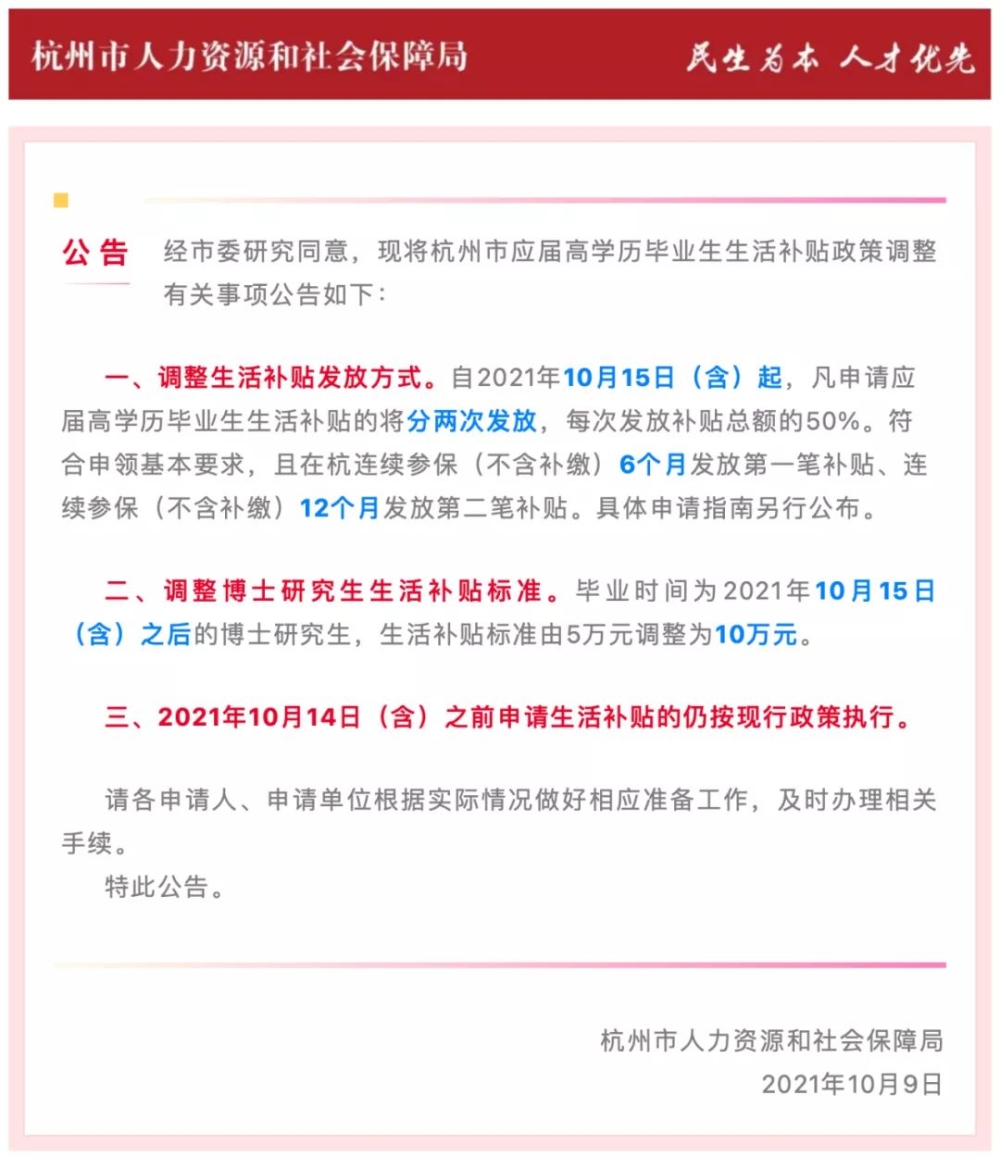 杭州市人力资源和社会保障局

民生为本 人才优先

公告

经市委研究同意，现将杭州市应届高学历毕业生生活补贴政策调整有关事项公告如下：

一、调整生活补贴发放方式。自2021年10月15日（含）起，凡申请应届高学历毕业生生活补贴的将分两次发放，每次发放补贴总额的50%。符合申领基本要求，且在杭连续参保（不含补缴）6个月发放第一笔补贴、连续参保（不含补缴）12个月发放第二笔补贴。具体申请指南另行公布。

二、调整博士研究生生活补贴标准。毕业时间为2021年10月15日（含）之后的博士研究生，生活补贴标准由5万元调整为10万元。

三、2021年10月14日（含）之前申请生活补贴的仍按现行政策执行。

请各申请人、申请单位根据实际情况做好相应准备工作，及时办理相关手续。

特此公告。

杭州市人力资源和社会保障局
2021年10月9日